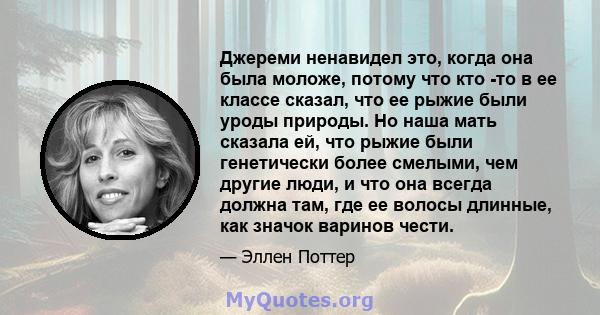 Джереми ненавидел это, когда она была моложе, потому что кто -то в ее классе сказал, что ее рыжие были уроды природы. Но наша мать сказала ей, что рыжие были генетически более смелыми, чем другие люди, и что она всегда должна там, где ее волосы длинные, как значок варинов чести.

— Эллен Поттер

MyQuotes.org